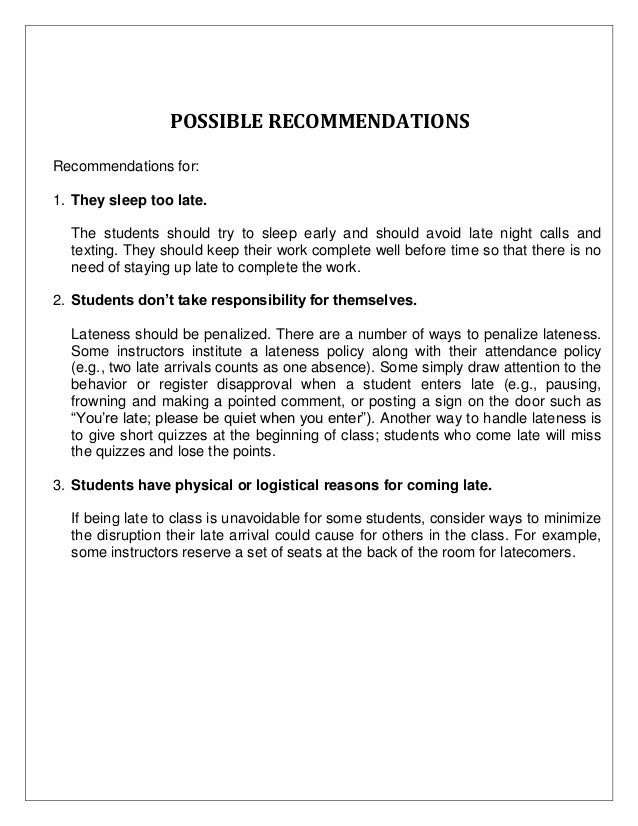 POSSIBLE RECOMMENDATIONS

Recommendations for:

1. They sleep too late.

The students should try to sleep early and should avoid late night calls and texting. They should keep their work complete well before time so that there is no need of staying up late to complete the work.

2. Students don't take responsibility for themselves.

Lateness should be penalized. There are a number of ways to penalize lateness. Some instructors institute a lateness policy along with their attendance policy (e.g., two late arrivals counts as one absence). Some simply draw attention to the behavior or register disapproval when a student enters late (e.g., pausing, frowning and making a pointed comment, or posting a sign on the door such as "You're late; please be quiet when you enter"). Another way to handle lateness is to give short quizzes at the beginning of class; students who come late will miss the quizzes and lose the points.

3. Students have physical or logistical reasons for coming late.

If being late to class is unavoidable for some students, consider ways to minimize the disruption their late arrival could cause for others in the class. For example, some instructors reserve a set of seats at the back of the room for latecomers.